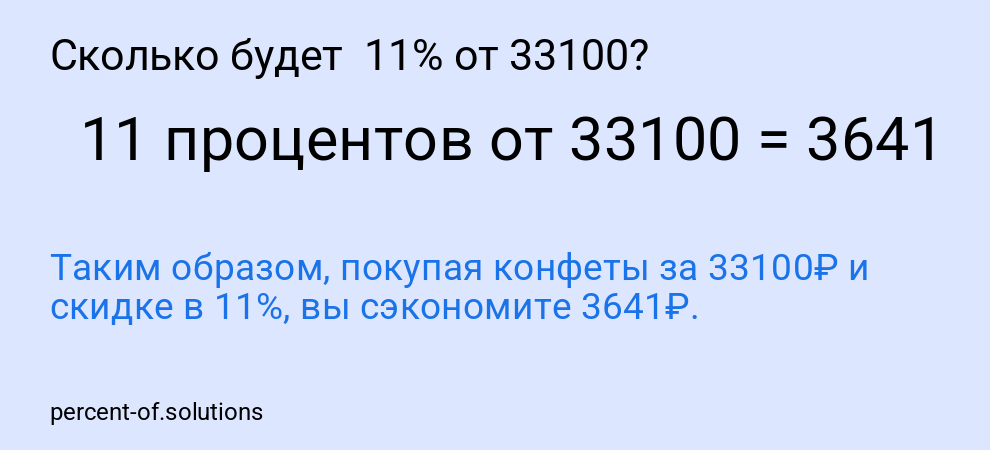 Сколько будет 11% от 33100?

11 процентов от 33100 = 3641

Таким образом, покупая конфеты за 33100₽ и скидке в 11%, вы сэкономите 3641₽.

percent-of.solutions